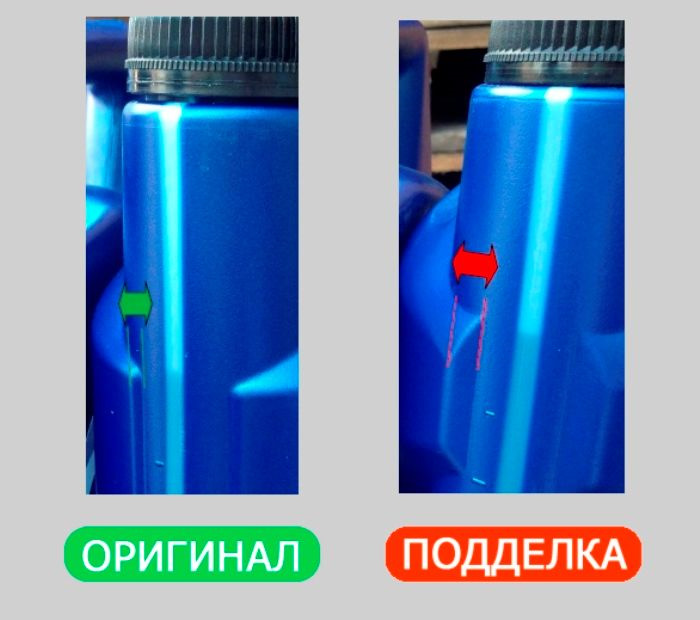 ОРИГИНАЛ

ПОДДЕЛКА